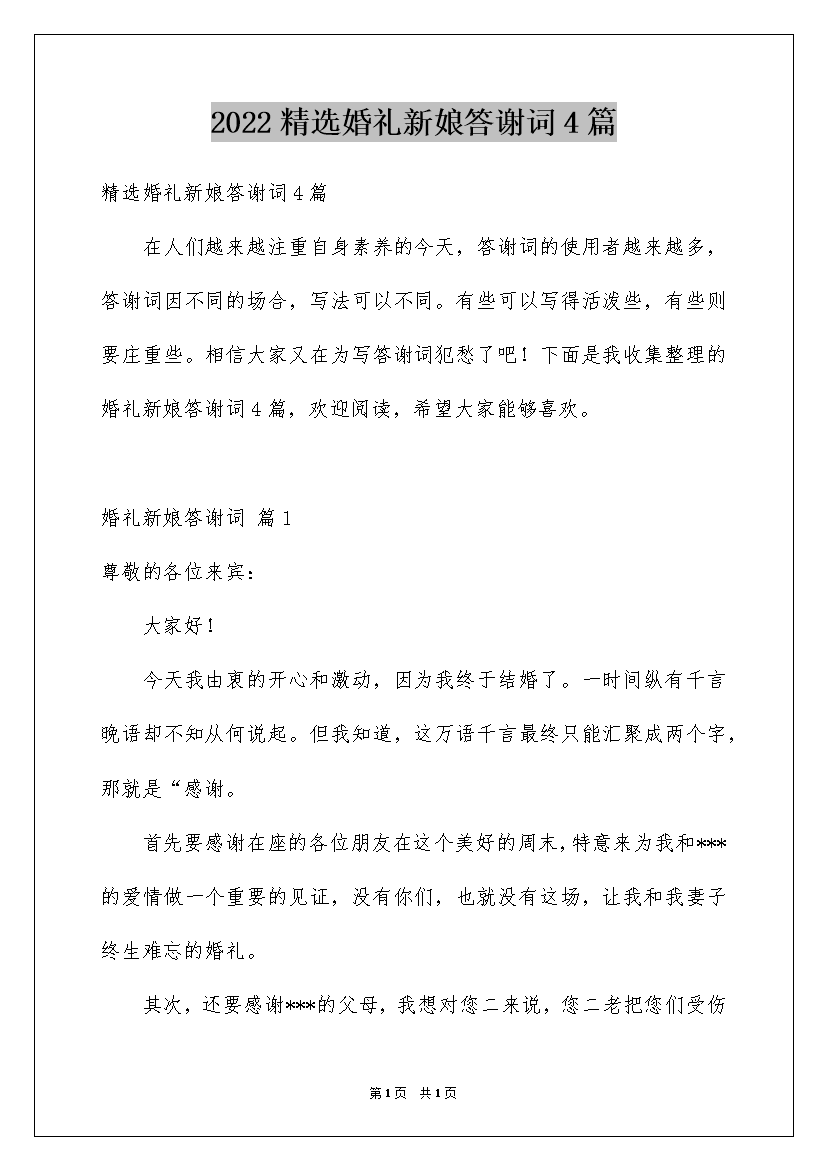 2022精选婚礼新娘答谢词4篇

精选婚礼新娘答谢词4篇

在人们越来越注重自身素养的今天，答谢词的使用者越来越多，答谢词因不同的场合，写法可以不同。有些可以写得活泼些，有些则要庄重些。相信大家又在为写答谢词犯愁了吧！下面是我收集整理的婚礼新娘答谢词4篇，欢迎阅读，希望大家能够喜欢。

婚礼新娘答谢词 篇1

尊敬的各位来宾：

大家好！

今天我由衷的开心和激动，因为我终于结婚了。一时间纵有千言晚语却不知从何说起。但我知道，这万语千言最终只能汇聚成两个字，那就是“感谢。

首先要感谢在座的各位朋友在这个美好的周末，特意来为我和***的爱情做一个重要的见证，没有你们，也就没有这场，让我和我妻子终生难忘的婚礼。

其次，还要感谢***的父母，我想对您二来说，您二老把您们受伤

第1页 共1页